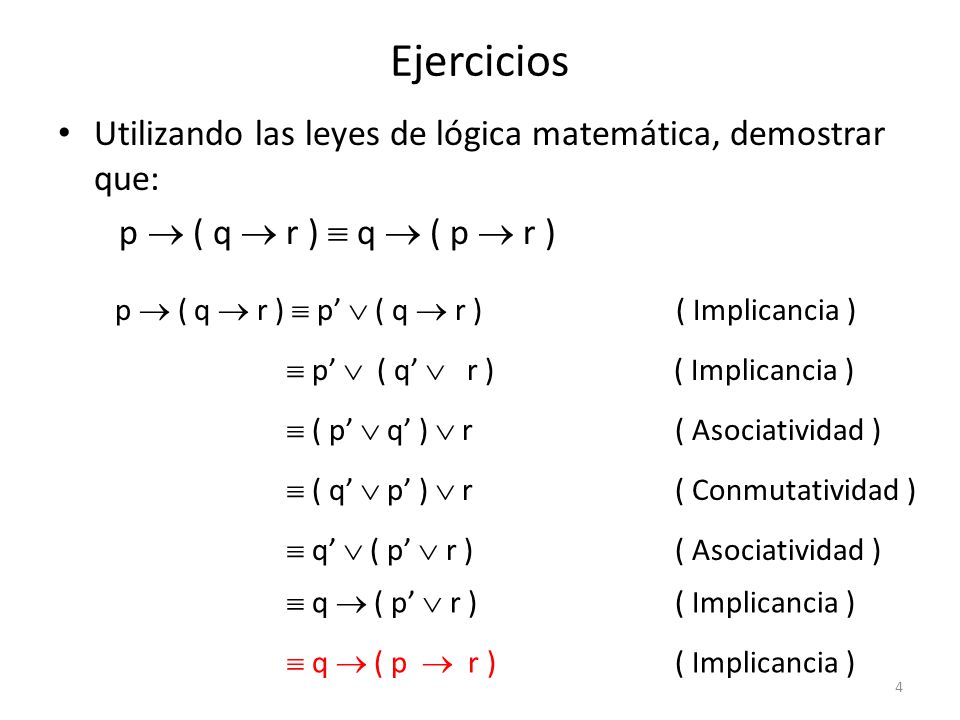 Ejercicios

• Utilizando las leyes de lógica matemática, demostrar que:

$p \rightarrow ( q \rightarrow r ) \equiv q \rightarrow ( p \rightarrow r )$

$p \rightarrow ( q \rightarrow r ) \equiv p' \vee ( q \rightarrow r )$ ( Implicancia )

$\equiv p' \vee ( q' \vee r )$ ( Implicancia )

$\equiv ( p' \vee q' ) \vee r$ ( Asociatividad )

$\equiv ( q' \vee p' ) \vee r$ ( Conmutatividad )

$\equiv q' \vee ( p' \vee r )$ ( Asociatividad )

$\equiv q \rightarrow ( p' \vee r )$ ( Implicancia )

$\equiv q \rightarrow ( p \rightarrow r )$ ( Implicancia )

4